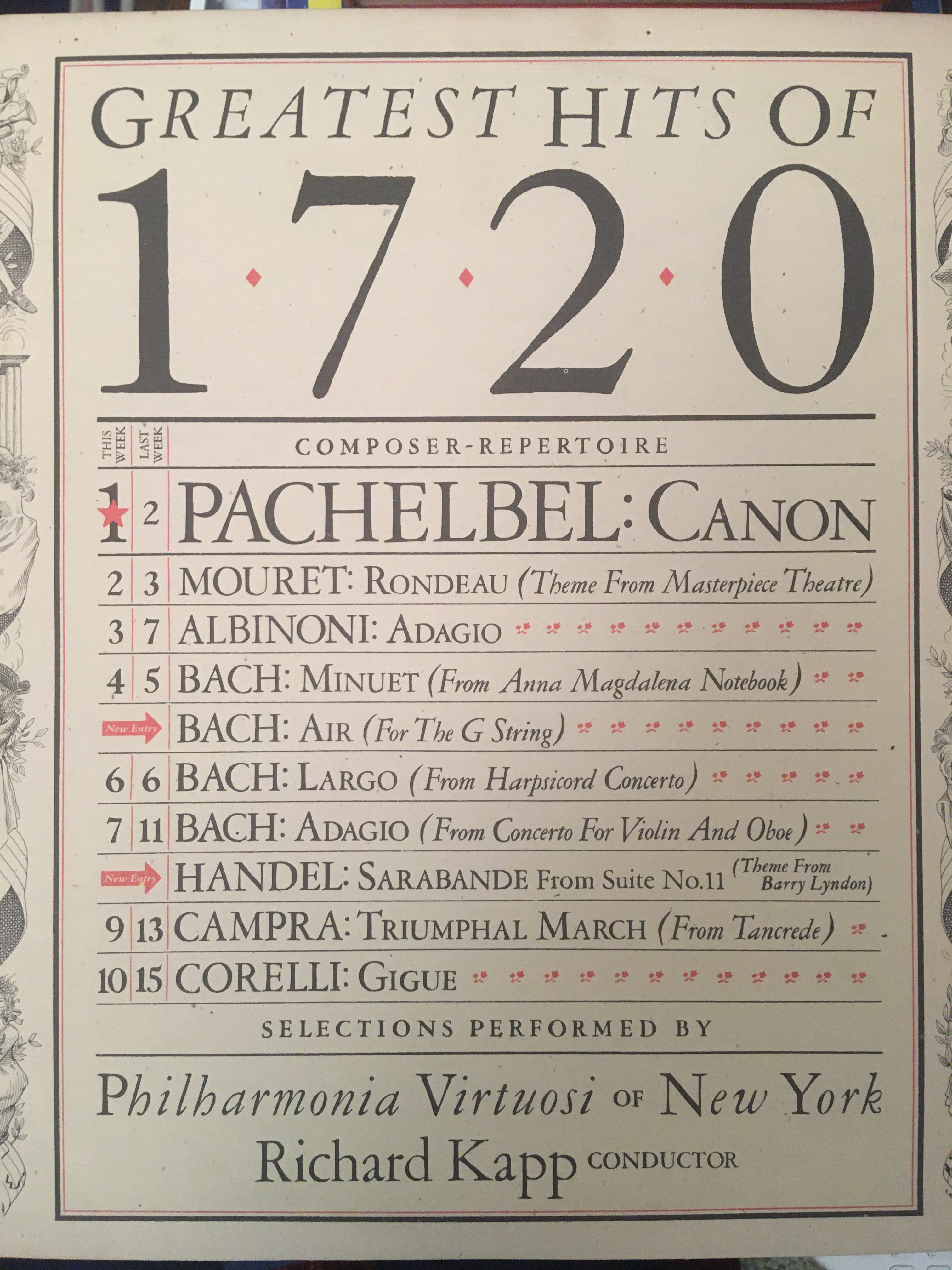 GREATEST HITS OF

1·7·2·0

| THIS WEEK | LAST WEEK | COMPOSER-REPERTOIRE |
|---|---|---|
| 1 | 2 | PACHELBEL: CANON |
| 2 | 3 | MOURET: RONDEAU (Theme From Masterpiece Theatre) |
| 3 | 7 | ALBINONI: ADAGIO |
| 4 | 5 | BACH: MINUET (From Anna Magdalena Notebook) |
| New Entry | | BACH: AIR (For The G String) |
| 6 | 6 | BACH: LARGO (From Harpsicord Concerto) |
| 7 | 11 | BACH: ADAGIO (From Concerto For Violin And Oboe) |
| New Entry | | HANDEL: SARABANDE From Suite No.11 (Theme From Barry Lyndon) |
| 9 | 13 | CAMPRA: TRIUMPHAL MARCH (From Tancrede) |
| 10 | 15 | CORELLI: GIGUE |

SELECTIONS PERFORMED BY

Philharmonia Virtuosi OF New York
Richard Kapp CONDUCTOR